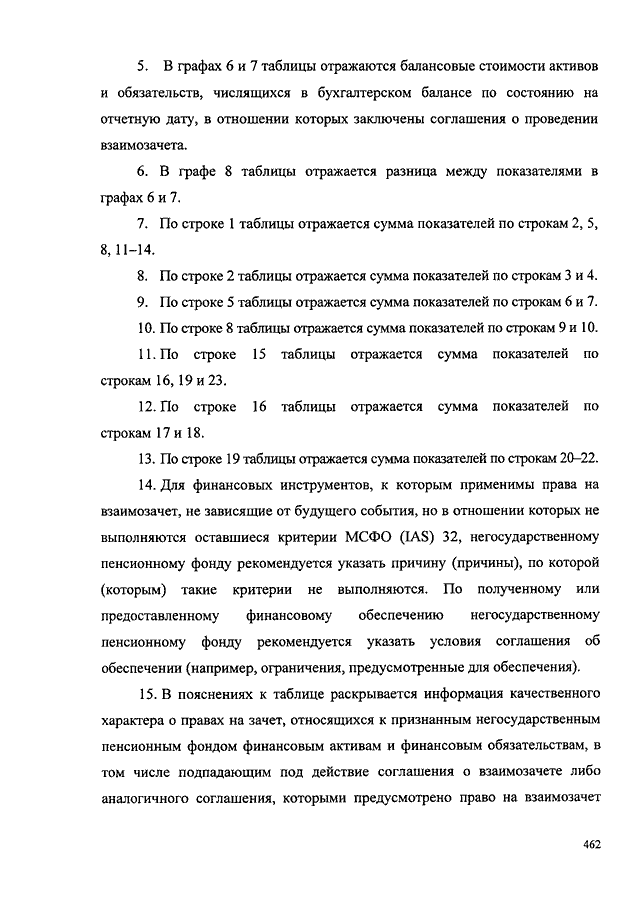 5. В графах 6 и 7 таблицы отражаются балансовые стоимости активов и обязательств, числящихся в бухгалтерском балансе по состоянию на отчетную дату, в отношении которых заключены соглашения о проведении взаимозачета.

6. В графе 8 таблицы отражается разница между показателями в графах 6 и 7.

7. По строке 1 таблицы отражается сумма показателей по строкам 2, 5, 8, 11–14.

8. По строке 2 таблицы отражается сумма показателей по строкам 3 и 4.

9. По строке 5 таблицы отражается сумма показателей по строкам 6 и 7.

10. По строке 8 таблицы отражается сумма показателей по строкам 9 и 10.

11. По строке 15 таблицы отражается сумма показателей по строкам 16, 19 и 23.

12. По строке 16 таблицы отражается сумма показателей по строкам 17 и 18.

13. По строке 19 таблицы отражается сумма показателей по строкам 20–22.

14. Для финансовых инструментов, к которым применимы права на взаимозачет, не зависящие от будущего события, но в отношении которых не выполняются оставшиеся критерии МСФО (IAS) 32, негосударственному пенсионному фонду рекомендуется указать причину (причины), по которой (которым) такие критерии не выполняются. По полученному или предоставленному финансовому обеспечению негосударственному пенсионному фонду рекомендуется указать условия соглашения об обеспечении (например, ограничения, предусмотренные для обеспечения).

15. В пояснениях к таблице раскрывается информация качественного характера о правах на зачет, относящихся к признанным негосударственным пенсионным фондом финансовым активам и финансовым обязательствам, в том числе подпадающим под действие соглашения о взаимозачете либо аналогичного соглашения, которыми предусмотрено право на взаимозачет

462